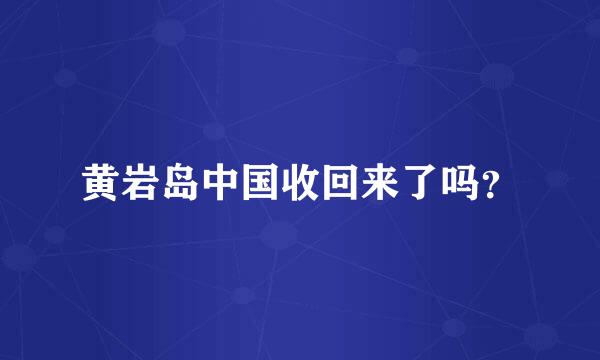 黄岩岛中国收回来了吗?